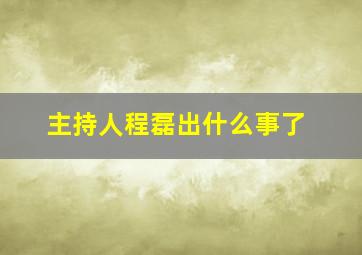 主持人程磊出什么事了